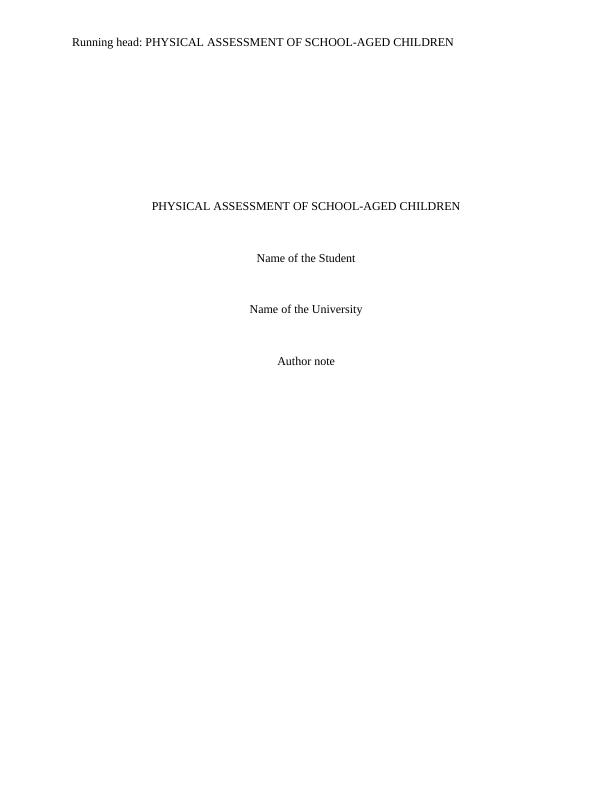 Running head: PHYSICAL ASSESSMENT OF SCHOOL-AGED CHILDREN

PHYSICAL ASSESSMENT OF SCHOOL-AGED CHILDREN

Name of the Student

Name of the University

Author note